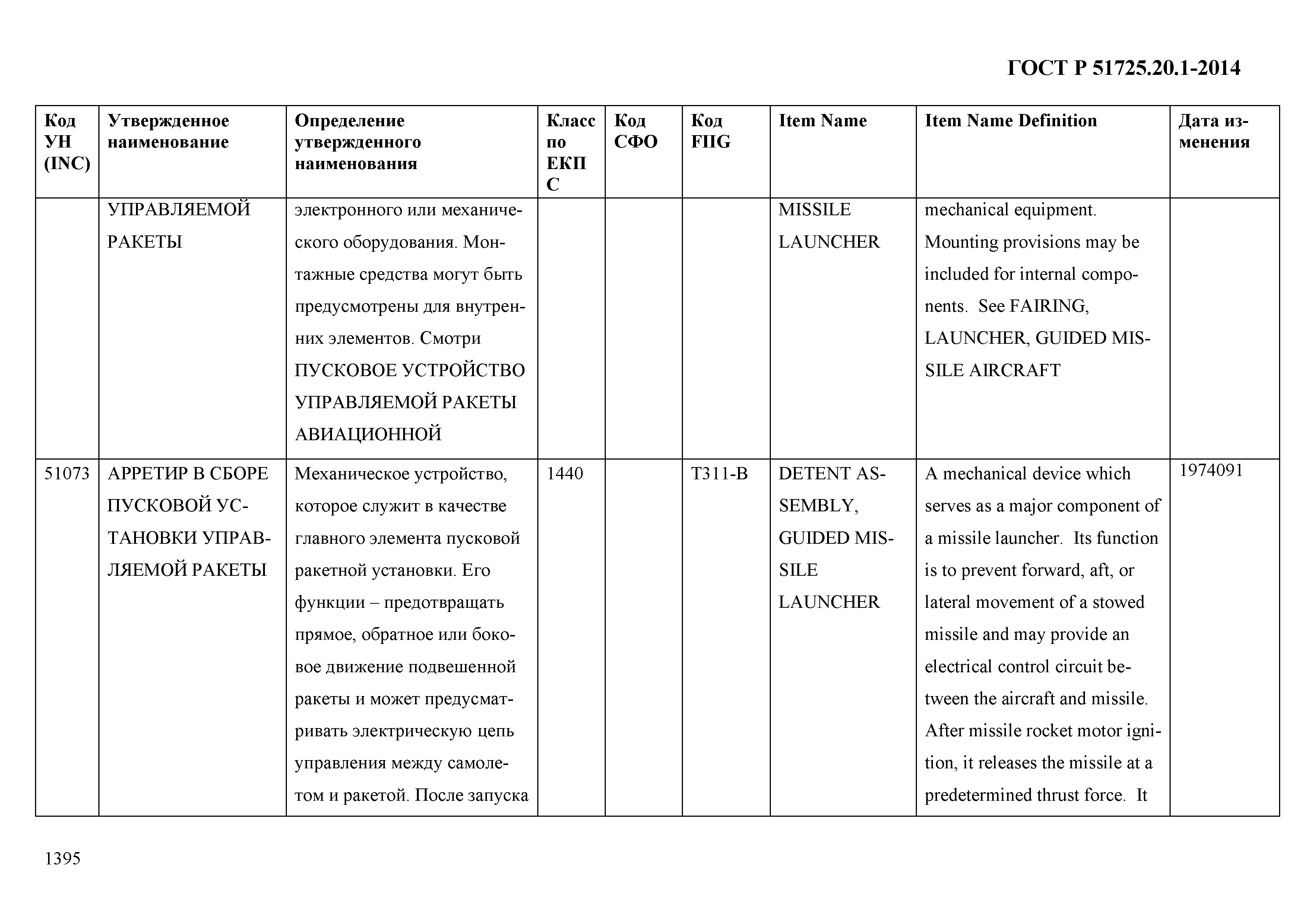 ГОСТ Р 51725.20.1-2014

| Код УН (INC) | Утвержденное наименование | Определение утвержденного наименования | Класс по ЕКПС | Код СФО | Код FIIG | Item Name | Item Name Definition | Дата изменения |
|---|---|---|---|---|---|---|---|---|
| | УПРАВЛЯЕМОЙ РАКЕТЫ | электронного или механического оборудования. Монтажные средства могут быть предусмотрены для внутренних элементов. Смотри ПУСКОВОЕ УСТРОЙСТВО УПРАВЛЯЕМОЙ РАКЕТЫ АВИАЦИОННОЙ | | | | MISSILE LAUNCHER | mechanical equipment. Mounting provisions may be included for internal components. See FAIRING, LAUNCHER, GUIDED MISSILE AIRCRAFT | |
| 51073 | АРРЕТИР В СБОРЕ ПУСКОВОЙ УСТАНОВКИ УПРАВЛЯЕМОЙ РАКЕТЫ | Механическое устройство, которое служит в качестве главного элемента пусковой ракетной установки. Его функции – предотвращать прямое, обратное или боковое движение подвешенной ракеты и может предусматривать электрическую цепь управления между самолетом и ракетой. После запуска | 1440 | | T311-B | DETENT ASSEMBLY, GUIDED MISSILE LAUNCHER | A mechanical device which serves as a major component of a missile launcher. Its function is to prevent forward, aft, or lateral movement of a stowed missile and may provide an electrical control circuit between the aircraft and missile. After missile rocket motor ignition, it releases the missile at a predetermined thrust force. It | 1974091 |

1395